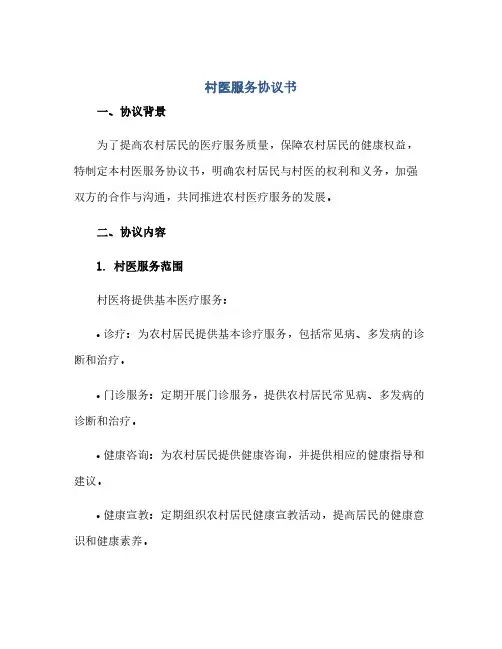 村医服务协议书

一、协议背景

为了提高农村居民的医疗服务质量，保障农村居民的健康权益，特制定本村医服务协议书，明确农村居民与村医的权利和义务，加强双方的合作与沟通，共同推进农村医疗服务的发展。

二、协议内容

1. 村医服务范围

村医将提供基本医疗服务：

• 诊疗：为农村居民提供基本诊疗服务，包括常见病、多发病的诊断和治疗。

• 门诊服务：定期开展门诊服务，提供农村居民常见病、多发病的诊断和治疗。

• 健康咨询：为农村居民提供健康咨询，并提供相应的健康指导和建议。

• 健康宣教：定期组织农村居民健康宣教活动，提高居民的健康意识和健康素养。